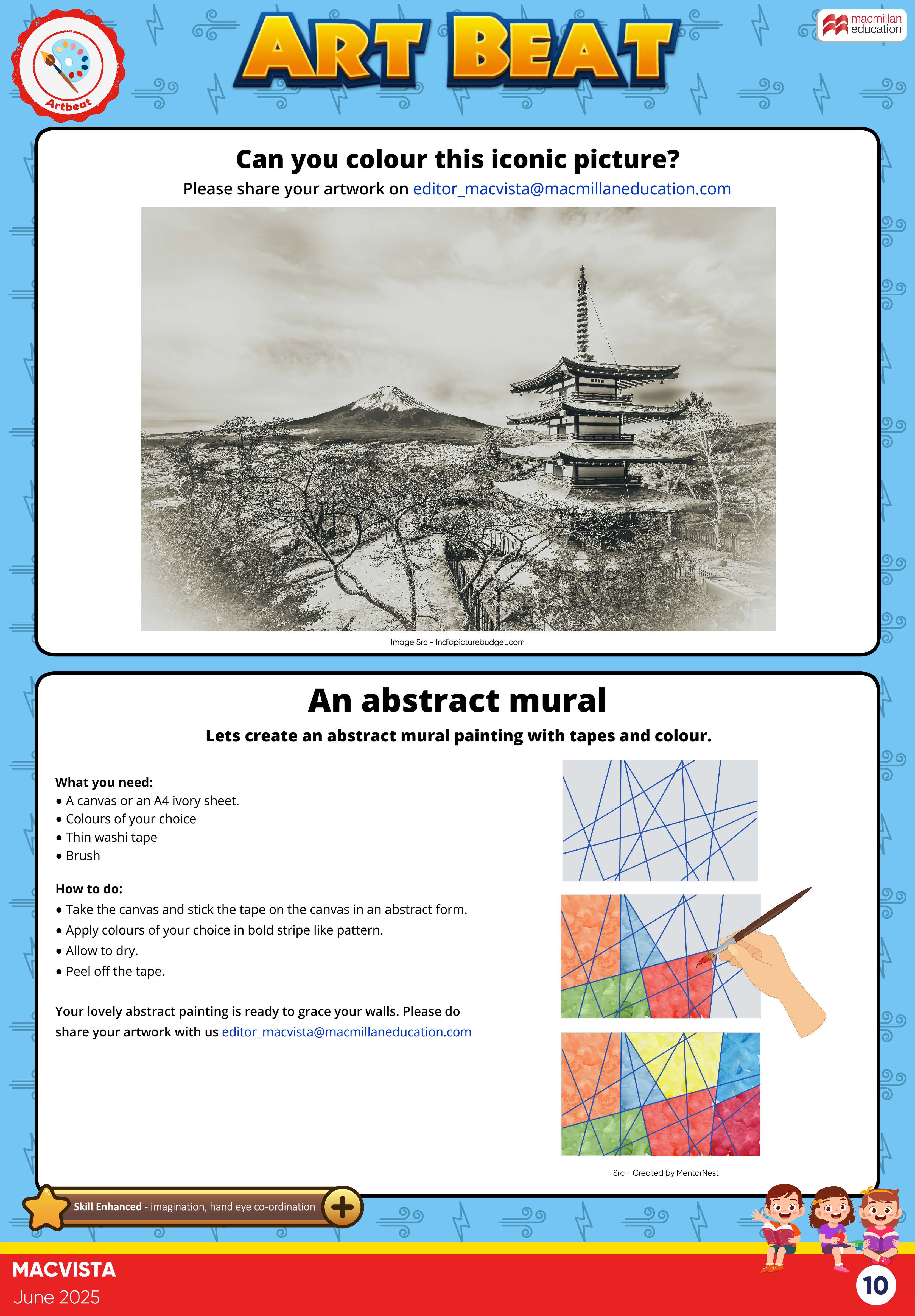 Artbeat

ART BEAT

macmillan education

Can you colour this iconic picture?

Please share your artwork on editor_macvista@macmillaneducation.com

Image Src - Indiapicturebudget.com

An abstract mural

Lets create an abstract mural painting with tapes and colour.

What you need:
• A canvas or an A4 ivory sheet.
• Colours of your choice
• Thin washi tape
• Brush

How to do:
• Take the canvas and stick the tape on the canvas in an abstract form.
• Apply colours of your choice in bold stripe like pattern.
• Allow to dry.
• Peel off the tape.

Your lovely abstract painting is ready to grace your walls. Please do share your artwork with us editor_macvista@macmillaneducation.com

Src - Created by MentorNest

Skill Enhanced - imagination, hand eye co-ordination

MACVISTA
June 2025

10